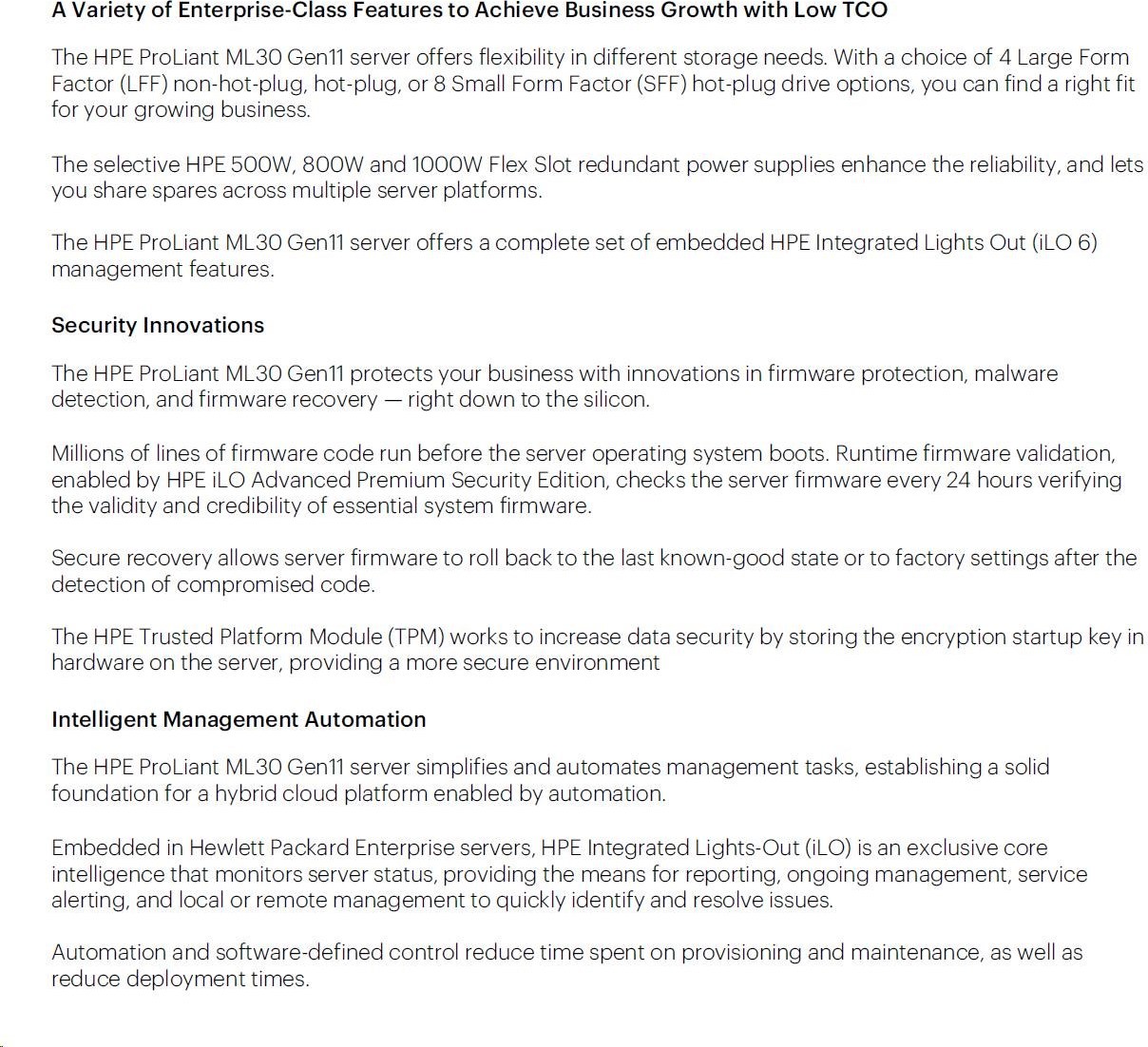 A Variety of Enterprise-Class Features to Achieve Business Growth with Low TCO

The HPE ProLiant ML30 Gen11 server offers flexibility in different storage needs. With a choice of 4 Large Form Factor (LFF) non-hot-plug, hot-plug, or 8 Small Form Factor (SFF) hot-plug drive options, you can find a right fit for your growing business.

The selective HPE 500W, 800W and 1000W Flex Slot redundant power supplies enhance the reliability, and lets you share spares across multiple server platforms.

The HPE ProLiant ML30 Gen11 server offers a complete set of embedded HPE Integrated Lights Out (iLO 6) management features.

Security Innovations

The HPE ProLiant ML30 Gen11 protects your business with innovations in firmware protection, malware detection, and firmware recovery — right down to the silicon.

Millions of lines of firmware code run before the server operating system boots. Runtime firmware validation, enabled by HPE iLO Advanced Premium Security Edition, checks the server firmware every 24 hours verifying the validity and credibility of essential system firmware.

Secure recovery allows server firmware to roll back to the last known-good state or to factory settings after the detection of compromised code.

The HPE Trusted Platform Module (TPM) works to increase data security by storing the encryption startup key in hardware on the server, providing a more secure environment

Intelligent Management Automation

The HPE ProLiant ML30 Gen11 server simplifies and automates management tasks, establishing a solid foundation for a hybrid cloud platform enabled by automation.

Embedded in Hewlett Packard Enterprise servers, HPE Integrated Lights-Out (iLO) is an exclusive core intelligence that monitors server status, providing the means for reporting, ongoing management, service alerting, and local or remote management to quickly identify and resolve issues.

Automation and software-defined control reduce time spent on provisioning and maintenance, as well as reduce deployment times.